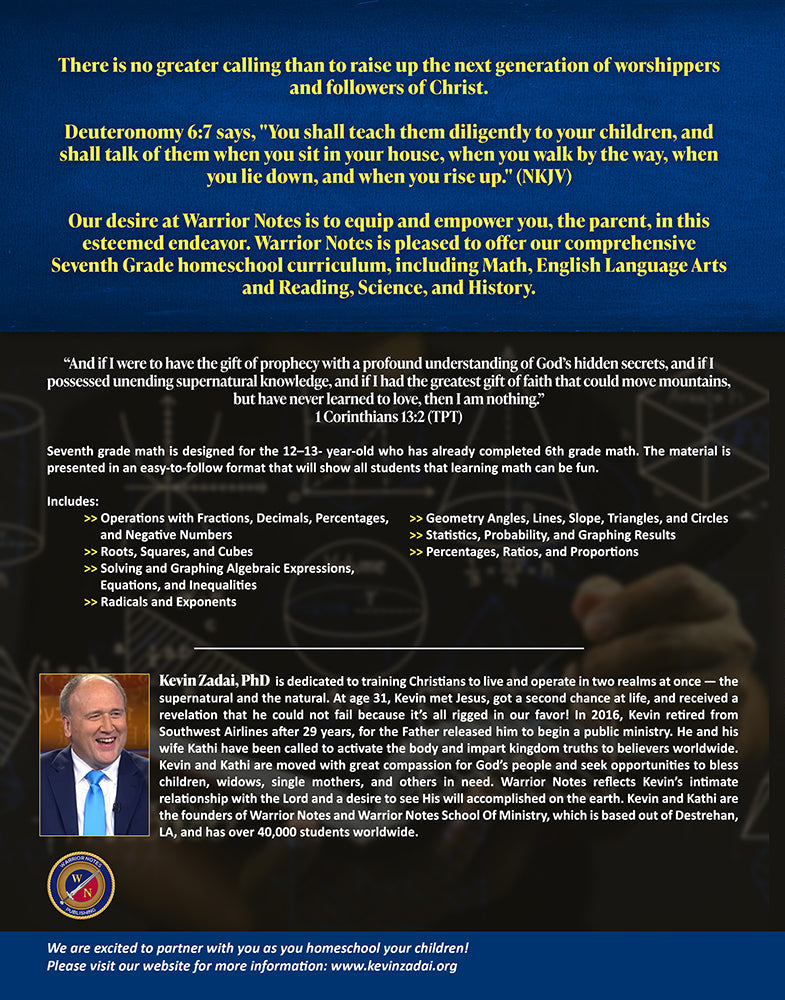 There is no greater calling than to raise up the next generation of worshippers and followers of Christ.

Deuteronomy 6:7 says, "You shall teach them diligently to your children, and shall talk of them when you sit in your house, when you walk by the way, when you lie down, and when you rise up." (NKJV)

Our desire at Warrior Notes is to equip and empower you, the parent, in this esteemed endeavor. Warrior Notes is pleased to offer our comprehensive Seventh Grade homeschool curriculum, including Math, English Language Arts and Reading, Science, and History.

"And if I were to have the gift of prophecy with a profound understanding of God's hidden secrets, and if I possessed unending supernatural knowledge, and if I had the greatest gift of faith that could move mountains, but have never learned to love, then I am nothing."
1 Corinthians 13:2 (TPT)

Seventh grade math is designed for the 12–13- year-old who has already completed 6th grade math. The material is presented in an easy-to-follow format that will show all students that learning math can be fun.

Includes:
>> Operations with Fractions, Decimals, Percentages, and Negative Numbers
>> Roots, Squares, and Cubes
>> Solving and Graphing Algebraic Expressions, Equations, and Inequalities
>> Radicals and Exponents
>> Geometry Angles, Lines, Slope, Triangles, and Circles
>> Statistics, Probability, and Graphing Results
>> Percentages, Ratios, and Proportions

Kevin Zadai, PhD is dedicated to training Christians to live and operate in two realms at once — the supernatural and the natural. At age 31, Kevin met Jesus, got a second chance at life, and received a revelation that he could not fail because it's all rigged in our favor! In 2016, Kevin retired from Southwest Airlines after 29 years, for the Father released him to begin a public ministry. He and his wife Kathi have been called to activate the body and impart kingdom truths to believers worldwide. Kevin and Kathi are moved with great compassion for God's people and seek opportunities to bless children, widows, single mothers, and others in need. Warrior Notes reflects Kevin's intimate relationship with the Lord and a desire to see His will accomplished on the earth. Kevin and Kathi are the founders of Warrior Notes and Warrior Notes School Of Ministry, which is based out of Destrehan, LA, and has over 40,000 students worldwide.

WARRIOR NOTES
W N
PUBLISHING

We are excited to partner with you as you homeschool your children!
Please visit our website for more information: www.kevinzadai.org